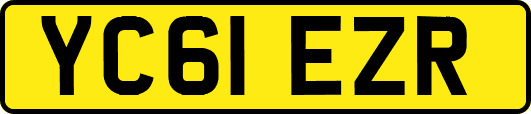 YC61 EZR